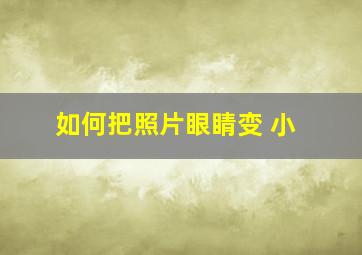 如何把照片眼睛变 小